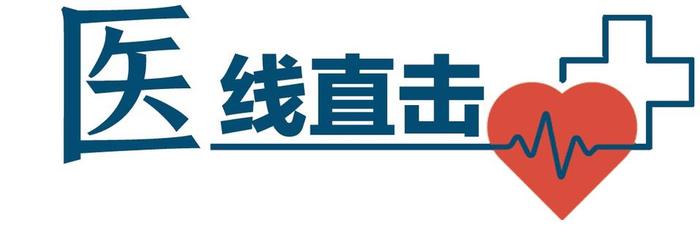 医线直击